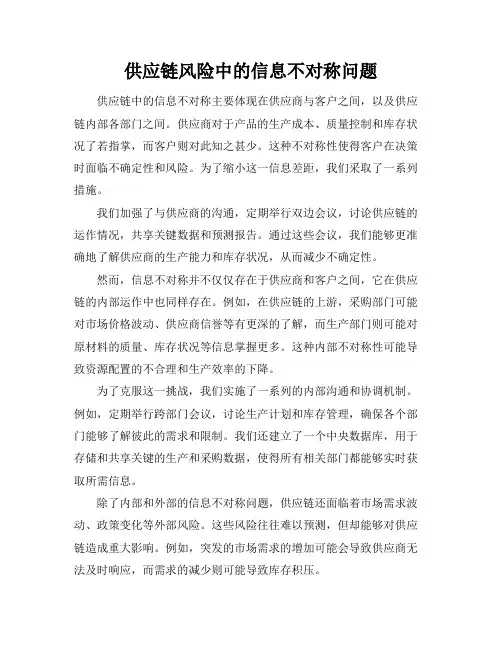 供应链风险中的信息不对称问题

供应链中的信息不对称主要体现在供应商与客户之间，以及供应链内部各部门之间。供应商对于产品的生产成本、质量控制和库存状况了若指掌，而客户则对此知之甚少。这种不对称性使得客户在决策时面临不确定性和风险。为了缩小这一信息差距，我们采取了一系列措施。

我们加强了与供应商的沟通，定期举行双边会议，讨论供应链的运作情况，共享关键数据和预测报告。通过这些会议，我们能够更准确地了解供应商的生产能力和库存状况，从而减少不确定性。

然而，信息不对称并不仅仅存在于供应商和客户之间，它在供应链的内部运作中也同样存在。例如，在供应链的上游，采购部门可能对市场价格波动、供应商信誉等有更深的了解，而生产部门则可能对原材料的质量、库存状况等信息掌握更多。这种内部不对称性可能导致资源配置的不合理和生产效率的下降。

为了克服这一挑战，我们实施了一系列的内部沟通和协调机制。例如，定期举行跨部门会议，讨论生产计划和库存管理，确保各个部门能够了解彼此的需求和限制。我们还建立了一个中央数据库，用于存储和共享关键的生产和采购数据，使得所有相关部门都能够实时获取所需信息。

除了内部和外部的信息不对称问题，供应链还面临着市场需求波动、政策变化等外部风险。这些风险往往难以预测，但却能够对供应链造成重大影响。例如，突发的市场需求的增加可能会导致供应商无法及时响应，而需求的减少则可能导致库存积压。